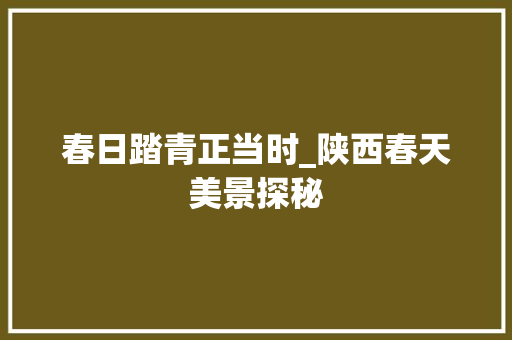 春日踏青正当时_陕西春天美景探秘